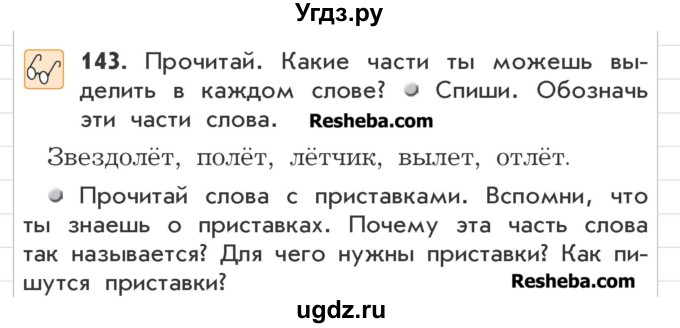 Угдз.ру

143. Прочитай. Какие части ты можешь выделить в каждом слове? Спиши. Обозначь эти части слова. Resheba.com

Звездолёт, полёт, лётчик, вылет, отлёт.

Прочитай слова с приставками. Вспомни, что ты знаешь о приставках. Почему эта часть слова так называется? Для чего нужны приставки? Как пишутся приставки? Resheba.com

ugdz.ru